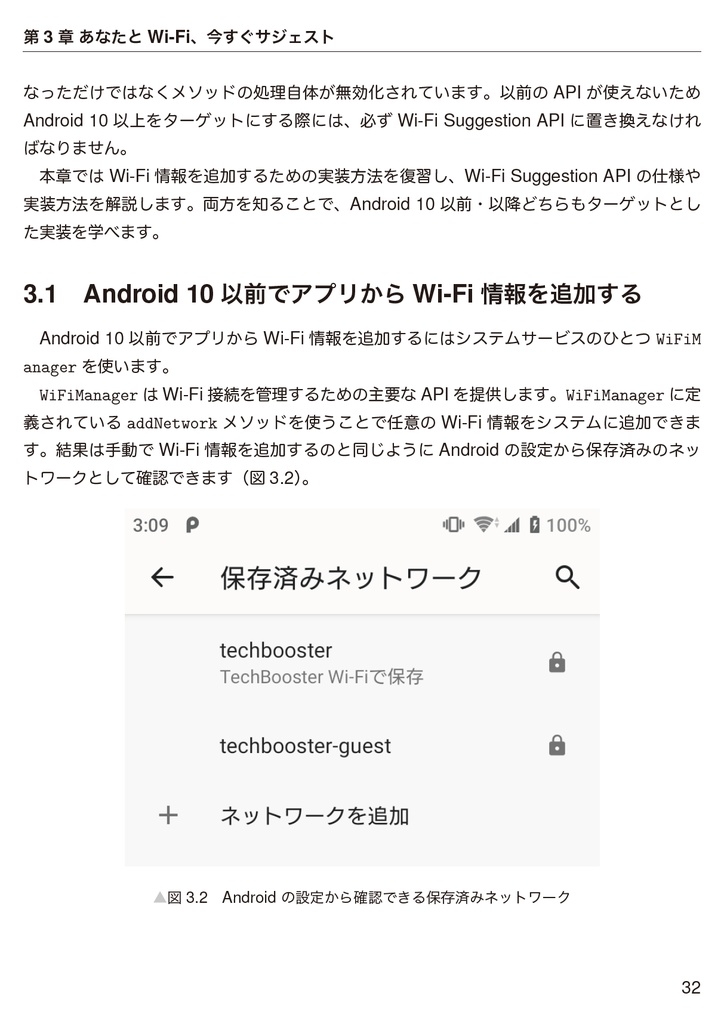 第 3 章 あなたと Wi-Fi、今すぐサジェスト

なっただけではなくメソッドの処理自体が無効化されています。以前の API が使えないため Android 10 以上をターゲットにする際には、必ず Wi-Fi Suggestion API に置き換えなければなりません。

本章では Wi-Fi 情報を追加するための実装方法を復習し、Wi-Fi Suggestion API の仕様や実装方法を解説します。両方を知ることで、Android 10 以前・以降どちらもターゲットとした実装を学べます。

3.1 Android 10 以前でアプリから Wi-Fi 情報を追加する

Android 10 以前でアプリから Wi-Fi 情報を追加するにはシステムサービスのひとつ WiFiManager を使います。

WiFiManager は Wi-Fi 接続を管理するための主要な API を提供します。WiFiManager に定義されている addNetwork メソッドを使うことで任意の Wi-Fi 情報をシステムに追加できます。結果は手動で Wi-Fi 情報を追加するのと同じように Android の設定から保存済みのネットワークとして確認できます（図 3.2）。

3:09 100%
保存済みネットワーク
techbooster
TechBooster Wi-Fiで保存
techbooster-guest
ネットワークを追加

▲図 3.2 Android の設定から確認できる保存済みネットワーク

32